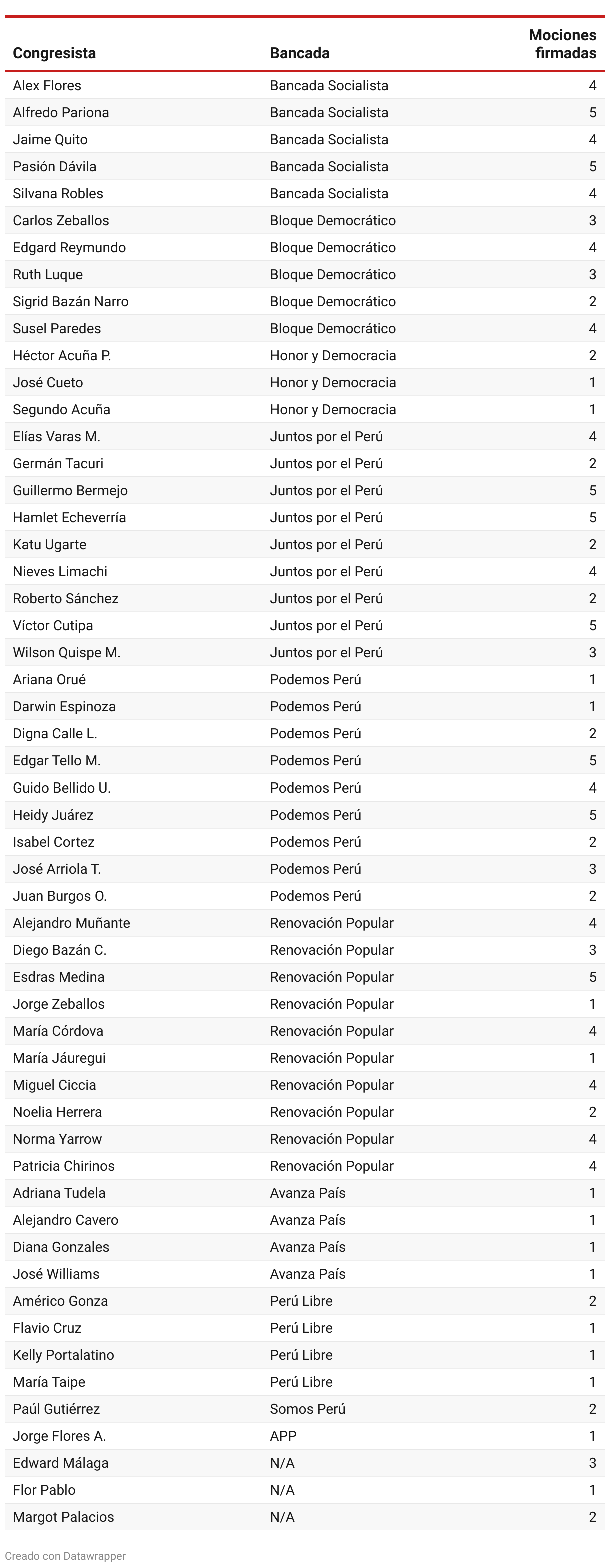 | Congresista | Bancada | Mociones firmadas |
|---|---|---|
| Alex Flores | Bancada Socialista | 4 |
| Alfredo Pariona | Bancada Socialista | 5 |
| Jaime Quito | Bancada Socialista | 4 |
| Pasión Dávila | Bancada Socialista | 5 |
| Silvana Robles | Bancada Socialista | 4 |
| Carlos Zeballos | Bloque Democrático | 3 |
| Edgard Reymundo | Bloque Democrático | 4 |
| Ruth Luque | Bloque Democrático | 3 |
| Sigrid Bazán Narro | Bloque Democrático | 2 |
| Susel Paredes | Bloque Democrático | 4 |
| Héctor Acuña P. | Honor y Democracia | 2 |
| José Cueto | Honor y Democracia | 1 |
| Segundo Acuña | Honor y Democracia | 1 |
| Elías Varas M. | Juntos por el Perú | 4 |
| Germán Tacuri | Juntos por el Perú | 2 |
| Guillermo Bermejo | Juntos por el Perú | 5 |
| Hamlet Echeverría | Juntos por el Perú | 5 |
| Katu Ugarte | Juntos por el Perú | 2 |
| Nieves Limachi | Juntos por el Perú | 4 |
| Roberto Sánchez | Juntos por el Perú | 2 |
| Víctor Cutipa | Juntos por el Perú | 5 |
| Wilson Quispe M. | Juntos por el Perú | 3 |
| Ariana Orué | Podemos Perú | 1 |
| Darwin Espinoza | Podemos Perú | 1 |
| Digna Calle L. | Podemos Perú | 2 |
| Edgar Tello M. | Podemos Perú | 5 |
| Guido Bellido U. | Podemos Perú | 4 |
| Heidy Juárez | Podemos Perú | 5 |
| Isabel Cortez | Podemos Perú | 2 |
| José Arriola T. | Podemos Perú | 3 |
| Juan Burgos O. | Podemos Perú | 2 |
| Alejandro Muñante | Renovación Popular | 4 |
| Diego Bazán C. | Renovación Popular | 3 |
| Esdras Medina | Renovación Popular | 5 |
| Jorge Zeballos | Renovación Popular | 1 |
| María Córdova | Renovación Popular | 4 |
| María Jáuregui | Renovación Popular | 1 |
| Miguel Ciccia | Renovación Popular | 4 |
| Noelia Herrera | Renovación Popular | 2 |
| Norma Yarrow | Renovación Popular | 4 |
| Patricia Chirinos | Renovación Popular | 4 |
| Adriana Tudela | Avanza País | 1 |
| Alejandro Cavero | Avanza País | 1 |
| Diana Gonzales | Avanza País | 1 |
| José Williams | Avanza País | 1 |
| Américo Gonza | Perú Libre | 2 |
| Flavio Cruz | Perú Libre | 1 |
| Kelly Portalatino | Perú Libre | 1 |
| María Taipe | Perú Libre | 1 |
| Paúl Gutiérrez | Somos Perú | 2 |
| Jorge Flores A. | APP | 1 |
| Edward Málaga | N/A | 3 |
| Flor Pablo | N/A | 1 |
| Margot Palacios | N/A | 2 |

Creado con Datawrapper